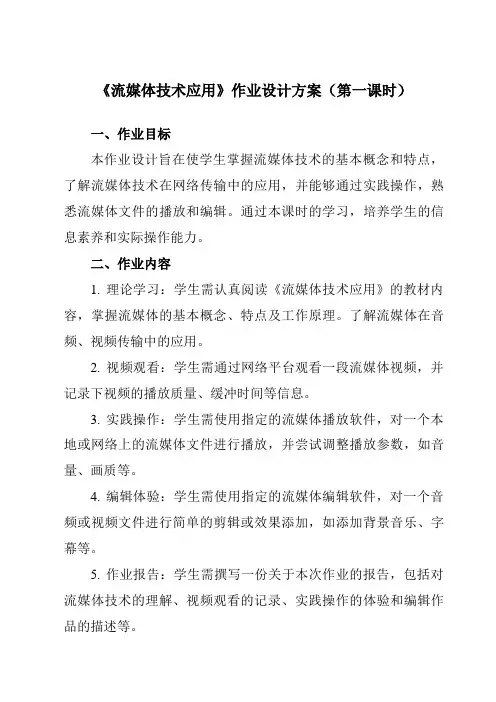 《流媒体技术应用》作业设计方案（第一课时）

一、作业目标

本作业设计旨在使学生掌握流媒体技术的基本概念和特点，了解流媒体技术在网络传输中的应用，并能够通过实践操作，熟悉流媒体文件的播放和编辑。通过本课时的学习，培养学生的信息素养和实际操作能力。

二、作业内容

1. 理论学习：学生需认真阅读《流媒体技术应用》的教材内容，掌握流媒体的基本概念、特点及工作原理。了解流媒体在音频、视频传输中的应用。

2. 视频观看：学生需通过网络平台观看一段流媒体视频，并记录下视频的播放质量、缓冲时间等信息。

3. 实践操作：学生需使用指定的流媒体播放软件，对一个本地或网络上的流媒体文件进行播放，并尝试调整播放参数，如音量、画质等。

4. 编辑体验：学生需使用指定的流媒体编辑软件，对一个音频或视频文件进行简单的剪辑或效果添加，如添加背景音乐、字幕等。

5. 作业报告：学生需撰写一份关于本次作业的报告，包括对流媒体技术的理解、视频观看的记录、实践操作的体验和编辑作品的描述等。